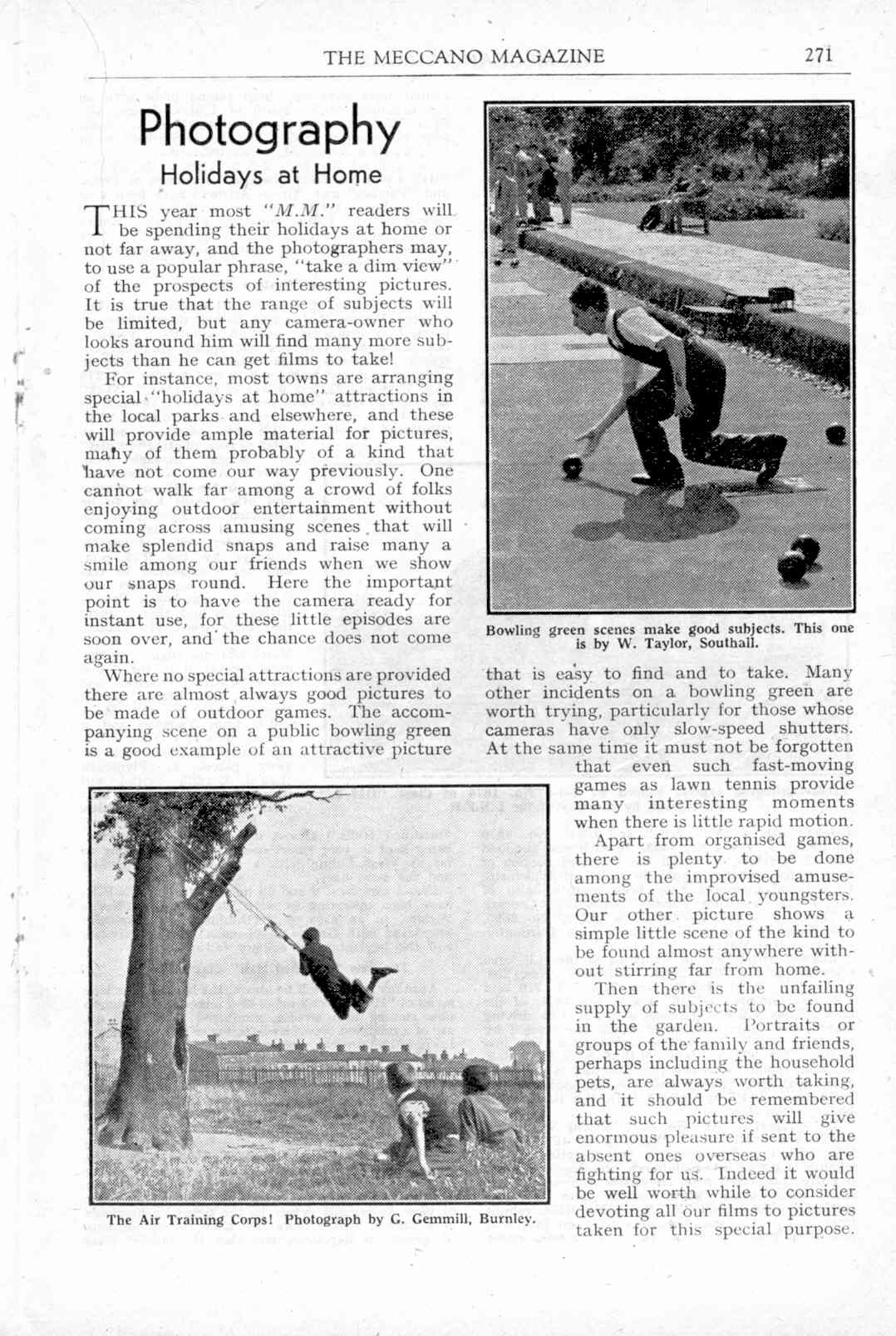 THE MECCANO MAGAZINE 271

Photography

Holidays at Home

THIS year most "M.M." readers will be spending their holidays at home or not far away, and the photographers may, to use a popular phrase, "take a dim view" of the prospects of interesting pictures. It is true that the range of subjects will be limited, but any camera-owner who looks around him will find many more subjects than he can get films to take!

For instance, most towns are arranging special "holidays at home" attractions in the local parks and elsewhere, and these will provide ample material for pictures, many of them probably of a kind that have not come our way previously. One cannot walk far among a crowd of folks enjoying outdoor entertainment without coming across amusing scenes that will make splendid snaps and raise many a smile among our friends when we show our snaps round. Here the important point is to have the camera ready for instant use, for these little episodes are soon over, and the chance does not come again.

Where no special attractions are provided there are almost always good pictures to be made of outdoor games. The accompanying scene on a public bowling green is a good example of an attractive picture that is easy to find and to take. Many other incidents on a bowling green are worth trying, particularly for those whose cameras have only slow-speed shutters. At the same time it must not be forgotten that even such fast-moving games as lawn tennis provide many interesting moments when there is little rapid motion.

Apart from organised games, there is plenty to be done among the improvised amusements of the local youngsters. Our other picture shows a simple little scene of the kind to be found almost anywhere without stirring far from home.

Then there is the unfailing supply of subjects to be found in the garden. Portraits or groups of the family and friends, perhaps including the household pets, are always worth taking, and it should be remembered that such pictures will give enormous pleasure if sent to the absent ones overseas who are fighting for us. Indeed it would be well worth while to consider devoting all our films to pictures taken for this special purpose.

Bowling green scenes make good subjects. This one is by W. Taylor, Southall.

The Air Training Corps! Photograph by G. Gemmill, Burnley.